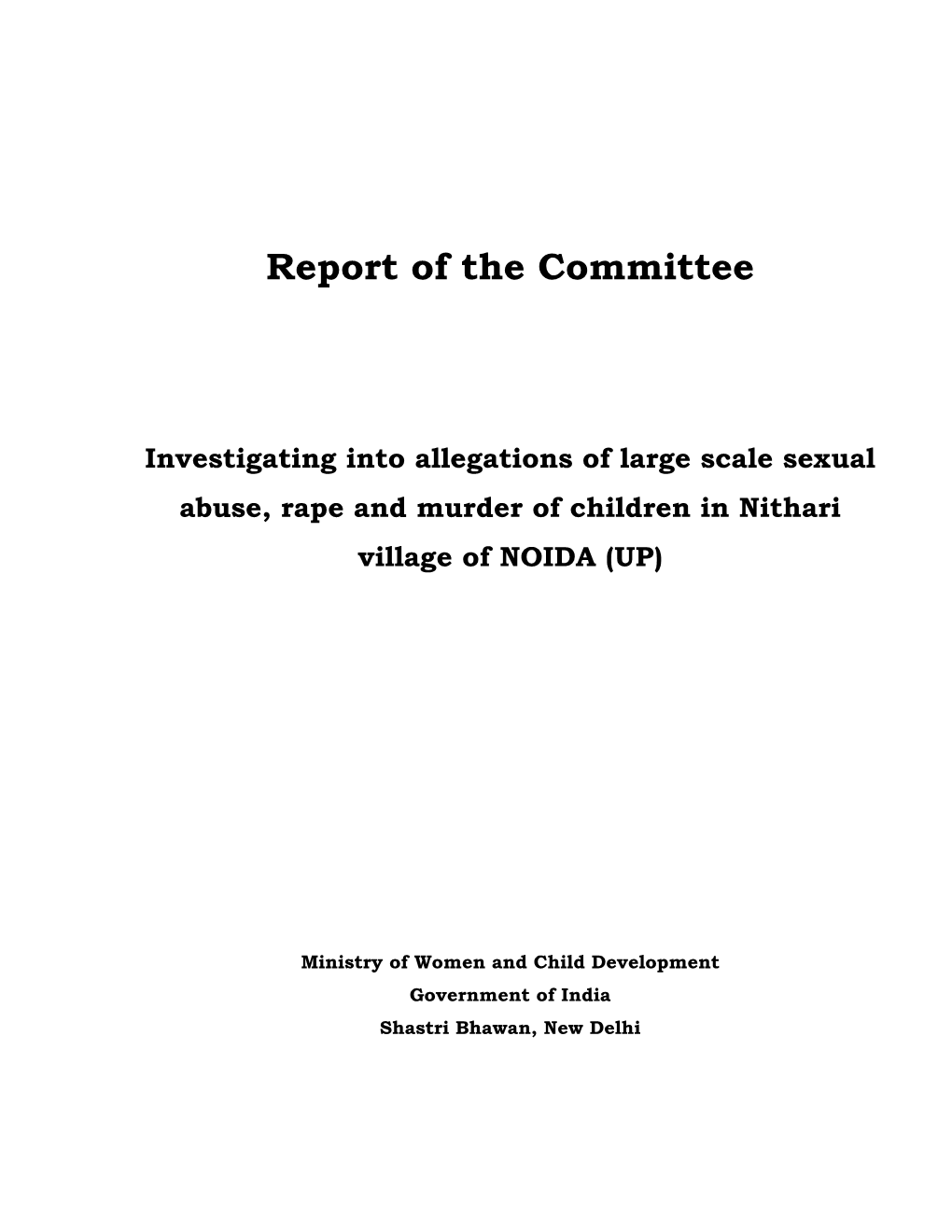 Report of the Committee

Investigating into allegations of large scale sexual abuse, rape and murder of children in Nithari village of NOIDA (UP)

Ministry of Women and Child Development
Government of India
Shastri Bhawan, New Delhi